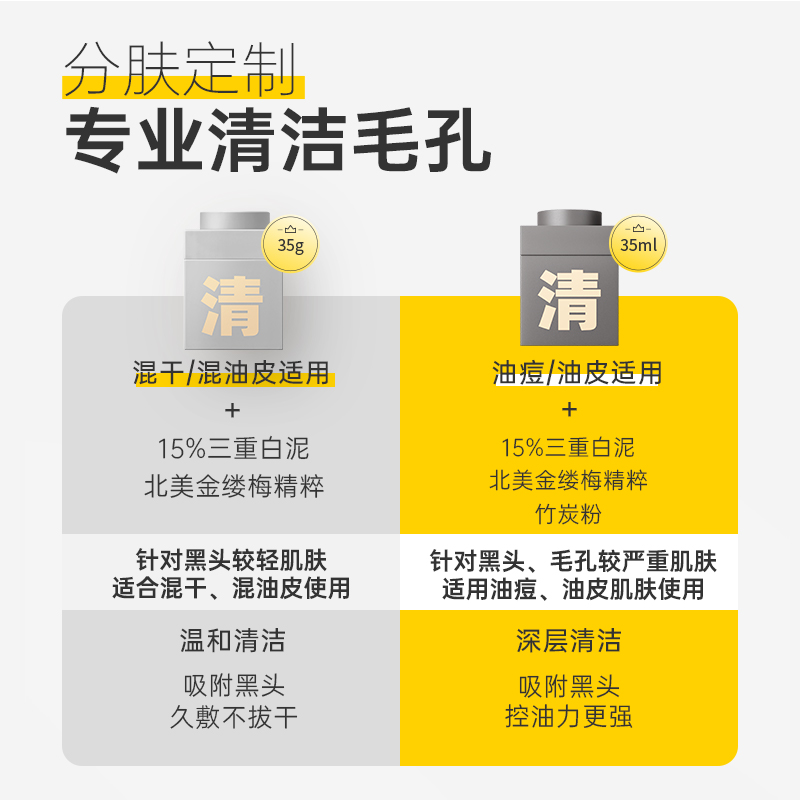 分肤定制
专业清洁毛孔

35g
清
混干/混油皮适用
+
15%三重白泥
北美金缕梅精粹

针对黑头较轻肌肤
适合混干、混油皮使用

温和清洁
吸附黑头
久敷不拔干

35ml
清
油痘/油皮适用
+
15%三重白泥
北美金缕梅精粹
竹炭粉

针对黑头、毛孔较严重肌肤
适用油痘、油皮肌肤使用

深层清洁
吸附黑头
控油力更强